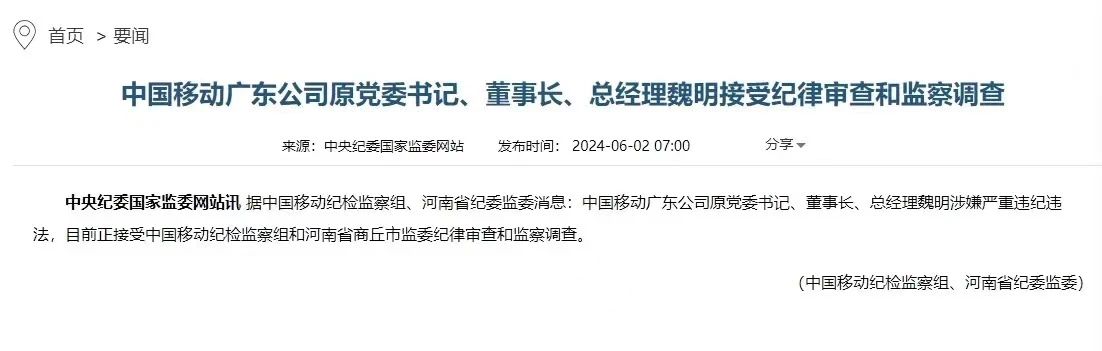 首页 > 要闻

中国移动广东公司原党委书记、董事长、总经理魏明接受纪律审查和监察调查

来源：中央纪委国家监委网站　发布时间：2024-06-02 07:00　分享

中央纪委国家监委网站讯 据中国移动纪检监察组、河南省纪委监委消息：中国移动广东公司原党委书记、董事长、总经理魏明涉嫌严重违纪违法，目前正接受中国移动纪检监察组和河南省商丘市监委纪律审查和监察调查。

（中国移动纪检监察组、河南省纪委监委）